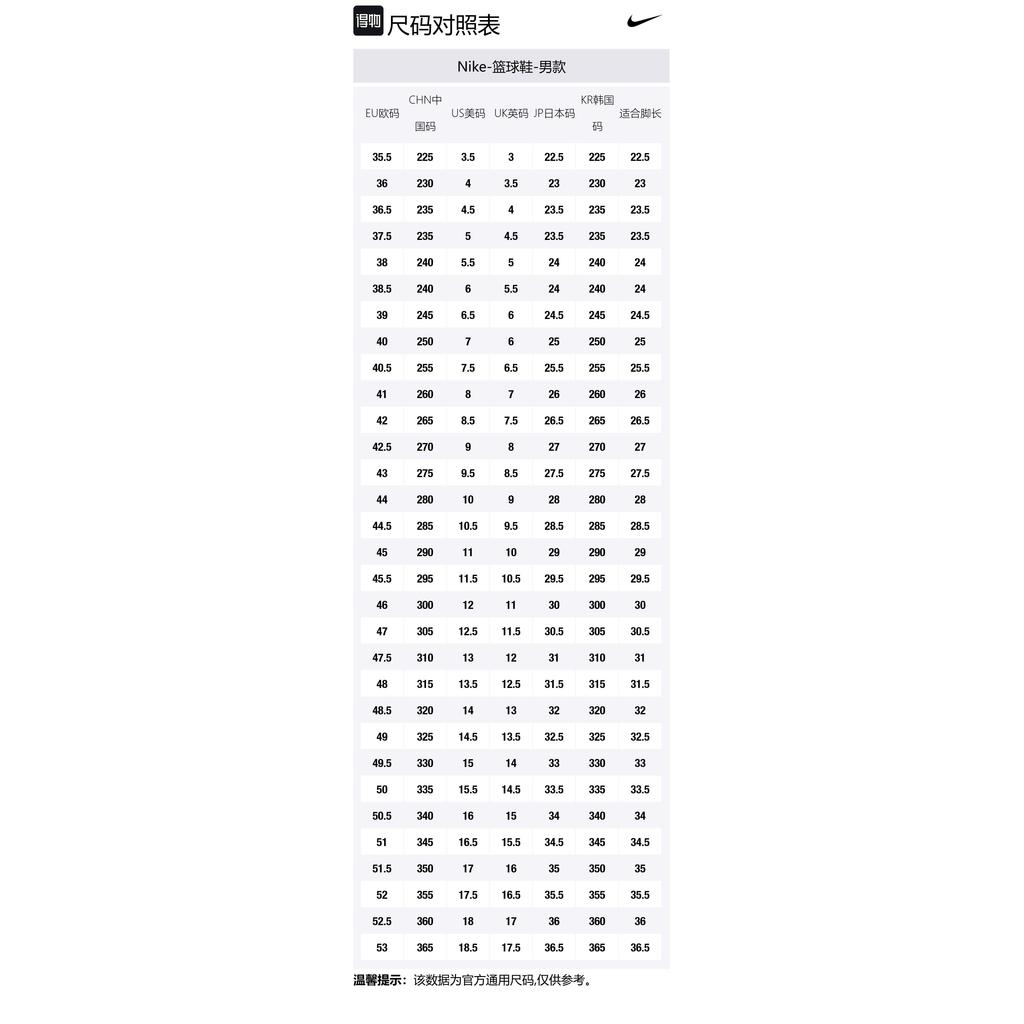 得物 尺码对照表

Nike-篮球鞋-男款

| EU欧码 | CHN中国码 | US美码 | UK英码 | JP日本码 | KR韩国码 | 适合脚长 |
|---|---|---|---|---|---|---|
| 35.5 | 225 | 3.5 | 3 | 22.5 | 225 | 22.5 |
| 36 | 230 | 4 | 3.5 | 23 | 230 | 23 |
| 36.5 | 235 | 4.5 | 4 | 23.5 | 235 | 23.5 |
| 37.5 | 235 | 5 | 4.5 | 23.5 | 235 | 23.5 |
| 38 | 240 | 5.5 | 5 | 24 | 240 | 24 |
| 38.5 | 240 | 6 | 5.5 | 24 | 240 | 24 |
| 39 | 245 | 6.5 | 6 | 24.5 | 245 | 24.5 |
| 40 | 250 | 7 | 6 | 25 | 250 | 25 |
| 40.5 | 255 | 7.5 | 6.5 | 25.5 | 255 | 25.5 |
| 41 | 260 | 8 | 7 | 26 | 260 | 26 |
| 42 | 265 | 8.5 | 7.5 | 26.5 | 265 | 26.5 |
| 42.5 | 270 | 9 | 8 | 27 | 270 | 27 |
| 43 | 275 | 9.5 | 8.5 | 27.5 | 275 | 27.5 |
| 44 | 280 | 10 | 9 | 28 | 280 | 28 |
| 44.5 | 285 | 10.5 | 9.5 | 28.5 | 285 | 28.5 |
| 45 | 290 | 11 | 10 | 29 | 290 | 29 |
| 45.5 | 295 | 11.5 | 10.5 | 29.5 | 295 | 29.5 |
| 46 | 300 | 12 | 11 | 30 | 300 | 30 |
| 47 | 305 | 12.5 | 11.5 | 30.5 | 305 | 30.5 |
| 47.5 | 310 | 13 | 12 | 31 | 310 | 31 |
| 48 | 315 | 13.5 | 12.5 | 31.5 | 315 | 31.5 |
| 48.5 | 320 | 14 | 13 | 32 | 320 | 32 |
| 49 | 325 | 14.5 | 13.5 | 32.5 | 325 | 32.5 |
| 49.5 | 330 | 15 | 14 | 33 | 330 | 33 |
| 50 | 335 | 15.5 | 14.5 | 33.5 | 335 | 33.5 |
| 50.5 | 340 | 16 | 15 | 34 | 340 | 34 |
| 51 | 345 | 16.5 | 15.5 | 34.5 | 345 | 34.5 |
| 51.5 | 350 | 17 | 16 | 35 | 350 | 35 |
| 52 | 355 | 17.5 | 16.5 | 35.5 | 355 | 35.5 |
| 52.5 | 360 | 18 | 17 | 36 | 360 | 36 |
| 53 | 365 | 18.5 | 17.5 | 36.5 | 365 | 36.5 |

温馨提示：该数据为官方通用尺码,仅供参考。